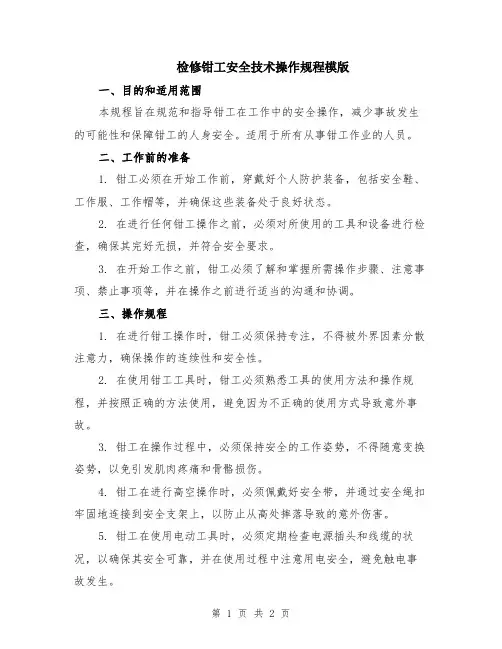 检修钳工安全技术操作规程模版

一、目的和适用范围

本规程旨在规范和指导钳工在工作中的安全操作，减少事故发生的可能性和保障钳工的人身安全。适用于所有从事钳工作业的人员。

二、工作前的准备

1. 钳工必须在开始工作前，穿戴好个人防护装备，包括安全鞋、工作服、工作帽等，并确保这些装备处于良好状态。

2. 在进行任何钳工操作之前，必须对所使用的工具和设备进行检查，确保其完好无损，并符合安全要求。

3. 在开始工作之前，钳工必须了解和掌握所需操作步骤、注意事项、禁止事项等，并在操作之前进行适当的沟通和协调。

三、操作规程

1. 在进行钳工操作时，钳工必须保持专注，不得被外界因素分散注意力，确保操作的连续性和安全性。

2. 在使用钳工工具时，钳工必须熟悉工具的使用方法和操作规程，并按照正确的方法使用，避免因为不正确的使用方式导致意外事故。

3. 钳工在操作过程中，必须保持安全的工作姿势，不得随意变换姿势，以免引发肌肉疼痛和骨骼损伤。

4. 钳工在进行高空操作时，必须佩戴好安全带，并通过安全绳扣牢固地连接到安全支架上，以防止从高处摔落导致的意外伤害。

5. 钳工在使用电动工具时，必须定期检查电源插头和线缆的状况，以确保其安全可靠，并在使用过程中注意用电安全，避免触电事故发生。

第 1 页 共 2 页